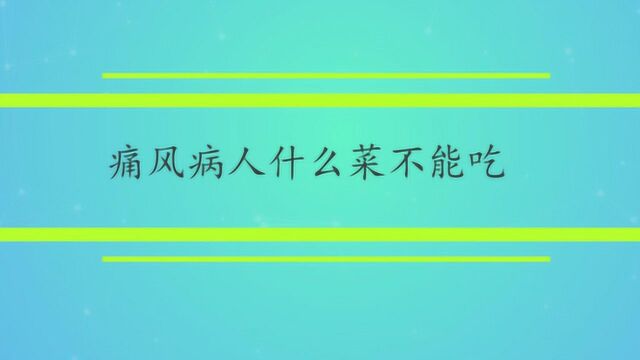 痛风病人什么菜不能吃